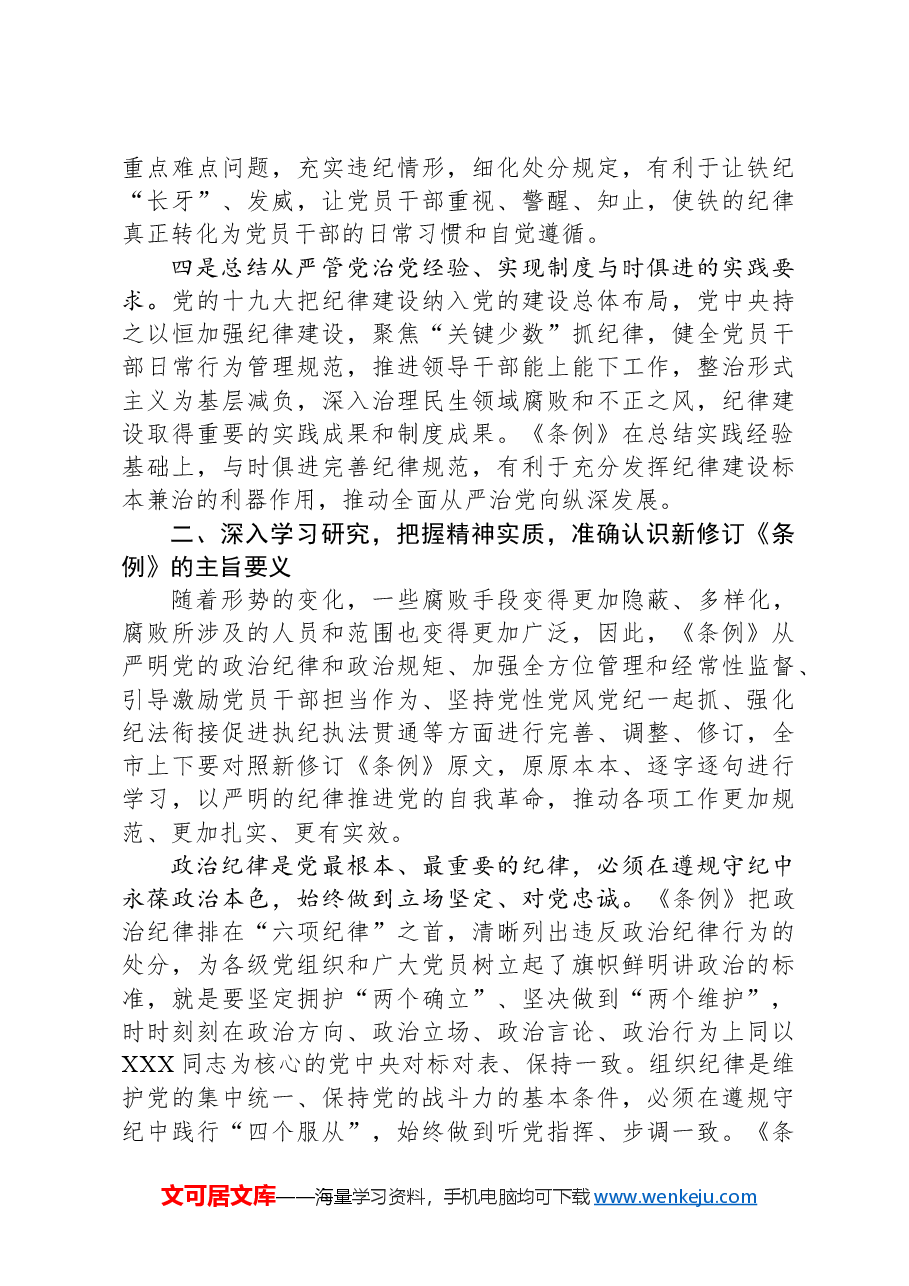 重点难点问题，充实违纪情形，细化处分规定，有利于让铁纪“长牙”、发威，让党员干部重视、警醒、知止，使铁的纪律真正转化为党员干部的日常习惯和自觉遵循。

四是总结从严管党治党经验、实现制度与时俱进的实践要求。党的十九大把纪律建设纳入党的建设总体布局，党中央持之以恒加强纪律建设，聚焦“关键少数”抓纪律，健全党员干部日常行为管理规范，推进领导干部能上能下工作，整治形式主义为基层减负，深入治理民生领域腐败和不正之风，纪律建设取得重要的实践成果和制度成果。《条例》在总结实践经验基础上，与时俱进完善纪律规范，有利于充分发挥纪律建设标本兼治的利器作用，推动全面从严治党向纵深发展。

二、深入学习研究，把握精神实质，准确认识新修订《条例》的主旨要义

随着形势的变化，一些腐败手段变得更加隐蔽、多样化，腐败所涉及的人员和范围也变得更加广泛，因此，《条例》从严明党的政治纪律和政治规矩、加强全方位管理和经常性监督、引导激励党员干部担当作为、坚持党性党风党纪一起抓、强化纪法衔接促进执纪执法贯通等方面进行完善、调整、修订，全市上下要对照新修订《条例》原文，原原本本、逐字逐句进行学习，以严明的纪律推进党的自我革命，推动各项工作更加规范、更加扎实、更有实效。

政治纪律是党最根本、最重要的纪律，必须在遵规守纪中永葆政治本色，始终做到立场坚定、对党忠诚。《条例》把政治纪律排在“六项纪律”之首，清晰列出违反政治纪律行为的处分，为各级党组织和广大党员树立起了旗帜鲜明讲政治的标准，就是要坚定拥护“两个确立”、坚决做到“两个维护”，时时刻刻在政治方向、政治立场、政治言论、政治行为上同以XXX同志为核心的党中央对标对表、保持一致。组织纪律是维护党的集中统一、保持党的战斗力的基本条件，必须在遵规守纪中践行“四个服从”，始终做到听党指挥、步调一致。《条

文可居文库——海量学习资料，手机电脑均可下载www.wenkeju.com